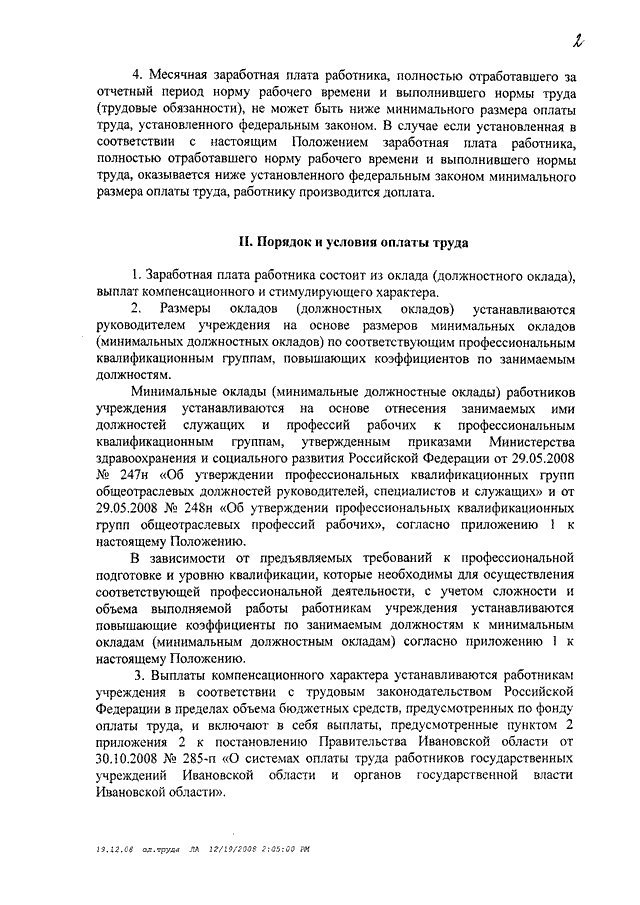 2

4. Месячная заработная плата работника, полностью отработавшего за отчетный период норму рабочего времени и выполнившего нормы труда (трудовые обязанности), не может быть ниже минимального размера оплаты труда, установленного федеральным законом. В случае если установленная в соответствии с настоящим Положением заработная плата работника, полностью отработавшего норму рабочего времени и выполнившего нормы труда, оказывается ниже установленного федеральным законом минимального размера оплаты труда, работнику производится доплата.

II. Порядок и условия оплаты труда

1. Заработная плата работника состоит из оклада (должностного оклада), выплат компенсационного и стимулирующего характера.

2. Размеры окладов (должностных окладов) устанавливаются руководителем учреждения на основе размеров минимальных окладов (минимальных должностных окладов) по соответствующим профессиональным квалификационным группам, повышающих коэффициентов по занимаемым должностям.

Минимальные оклады (минимальные должностные оклады) работников учреждения устанавливаются на основе отнесения занимаемых ими должностей служащих и профессий рабочих к профессиональным квалификационным группам, утвержденным приказами Министерства здравоохранения и социального развития Российской Федерации от 29.05.2008 № 247н «Об утверждении профессиональных квалификационных групп общеотраслевых должностей руководителей, специалистов и служащих» и от 29.05.2008 № 248н «Об утверждении профессиональных квалификационных групп общеотраслевых профессий рабочих», согласно приложению 1 к настоящему Положению.

В зависимости от предъявляемых требований к профессиональной подготовке и уровню квалификации, которые необходимы для осуществления соответствующей профессиональной деятельности, с учетом сложности и объема выполняемой работы работникам учреждения устанавливаются повышающие коэффициенты по занимаемым должностям к минимальным окладам (минимальным должностным окладам) согласно приложению 1 к настоящему Положению.

3. Выплаты компенсационного характера устанавливаются работникам учреждения в соответствии с трудовым законодательством Российской Федерации в пределах объема бюджетных средств, предусмотренных по фонду оплаты труда, и включают в себя выплаты, предусмотренные пунктом 2 приложения 2 к постановлению Правительства Ивановской области от 30.10.2008 № 285-п «О системах оплаты труда работников государственных учреждений Ивановской области и органов государственной власти Ивановской области».

19.12.08 ол.труда ЛА 12/19/2008 2:05:00 PM